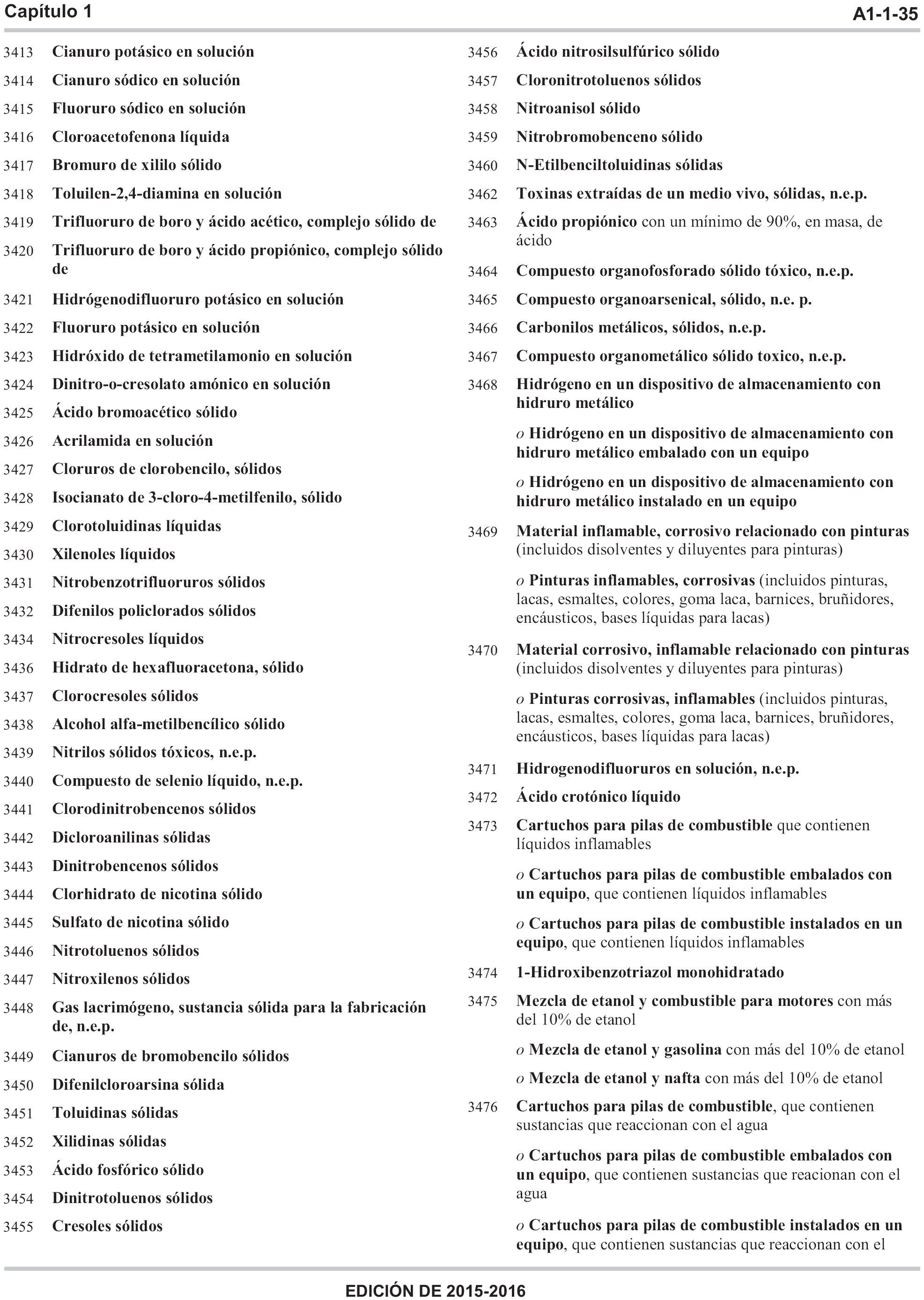 Capítulo 1

A1-1-35

3413 Cianuro potásico en solución

3414 Cianuro sódico en solución

3415 Fluoruro sódico en solución

3416 Cloroacetofenona líquida

3417 Bromuro de xililo sólido

3418 Toluilen-2,4-diamina en solución

3419 Trifluoruro de boro y ácido acético, complejo sólido de

3420 Trifluoruro de boro y ácido propiónico, complejo sólido de

3421 Hidrógenodifluoruro potásico en solución

3422 Fluoruro potásico en solución

3423 Hidróxido de tetrametilamonio en solución

3424 Dinitro-o-cresolato amónico en solución

3425 Ácido bromoacético sólido

3426 Acrilamida en solución

3427 Cloruros de clorobencilo, sólidos

3428 Isocianato de 3-cloro-4-metilfenilo, sólido

3429 Clorotoluidinas líquidas

3430 Xilenoles líquidos

3431 Nitrobenzotrifluoruros sólidos

3432 Difenilos policlorados sólidos

3434 Nitrocresoles líquidos

3436 Hidrato de hexafluoracetona, sólido

3437 Clorocresoles sólidos

3438 Alcohol alfa-metilbencílico sólido

3439 Nitrilos sólidos tóxicos, n.e.p.

3440 Compuesto de selenio líquido, n.e.p.

3441 Clorodinitrobencenos sólidos

3442 Dicloroanilinas sólidas

3443 Dinitrobencenos sólidos

3444 Clorhidrato de nicotina sólido

3445 Sulfato de nicotina sólido

3446 Nitrotoluenos sólidos

3447 Nitroxilenos sólidos

3448 Gas lacrimógeno, sustancia sólida para la fabricación de, n.e.p.

3449 Cianuros de bromobencilo sólidos

3450 Difenilcloroarsina sólida

3451 Toluidinas sólidas

3452 Xilidinas sólidas

3453 Ácido fosfórico sólido

3454 Dinitrotoluenos sólidos

3455 Cresoles sólidos

3456 Ácido nitrosilsulfúrico sólido

3457 Cloronitrotoluenos sólidos

3458 Nitroanisol sólido

3459 Nitrobromobenceno sólido

3460 N-Etilbenciltoluidinas sólidas

3462 Toxinas extraídas de un medio vivo, sólidas, n.e.p.

3463 Ácido propiónico con un mínimo de 90%, en masa, de ácido

3464 Compuesto organofosforado sólido tóxico, n.e.p.

3465 Compuesto organoarsenical, sólido, n.e. p.

3466 Carbonilos metálicos, sólidos, n.e.p.

3467 Compuesto organometálico sólido toxico, n.e.p.

3468 Hidrógeno en un dispositivo de almacenamiento con hidruro metálico

o Hidrógeno en un dispositivo de almacenamiento con hidruro metálico embalado con un equipo

o Hidrógeno en un dispositivo de almacenamiento con hidruro metálico instalado en un equipo

3469 Material inflamable, corrosivo relacionado con pinturas (incluidos disolventes y diluyentes para pinturas)

o Pinturas inflamables, corrosivas (incluidos pinturas, lacas, esmaltes, colores, goma laca, barnices, bruñidores, encáusticos, bases líquidas para lacas)

3470 Material corrosivo, inflamable relacionado con pinturas (incluidos disolventes y diluyentes para pinturas)

o Pinturas corrosivas, inflamables (incluidos pinturas, lacas, esmaltes, colores, goma laca, barnices, bruñidores, encáusticos, bases líquidas para lacas)

3471 Hidrogenodifluoruros en solución, n.e.p.

3472 Ácido crotónico líquido

3473 Cartuchos para pilas de combustible que contienen líquidos inflamables

o Cartuchos para pilas de combustible embalados con un equipo, que contienen líquidos inflamables

o Cartuchos para pilas de combustible instalados en un equipo, que contienen líquidos inflamables

3474 1-Hidroxibenzotriazol monohidratado

3475 Mezcla de etanol y combustible para motores con más del 10% de etanol

o Mezcla de etanol y gasolina con más del 10% de etanol

o Mezcla de etanol y nafta con más del 10% de etanol

3476 Cartuchos para pilas de combustible, que contienen sustancias que reaccionan con el agua

o Cartuchos para pilas de combustible embalados con un equipo, que contienen sustancias que reacionan con el agua

o Cartuchos para pilas de combustible instalados en un equipo, que contienen sustancias que reaccionan con el

EDICIÓN DE 2015-2016